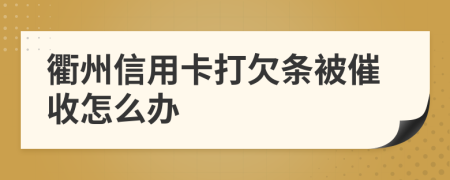 衢州信用卡打欠条被催收怎么办